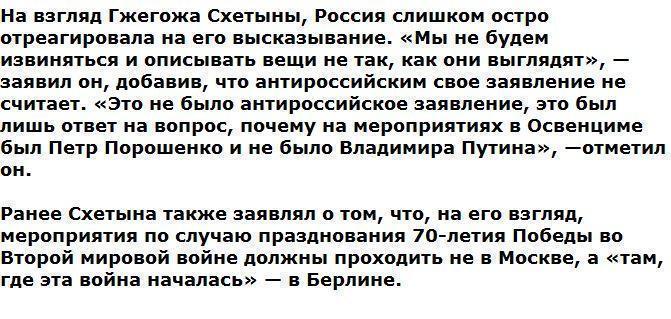 На взгляд Гжегожа Схетыны, Россия слишком остро отреагировала на его высказывание. «Мы не будем извиняться и описывать вещи не так, как они выглядят», — заявил он, добавив, что антироссийским свое заявление не считает. «Это не было антироссийское заявление, это был лишь ответ на вопрос, почему на мероприятиях в Освенциме был Петр Порошенко и не было Владимира Путина», —отметил он.

Ранее Схетына также заявлял о том, что, на его взгляд, мероприятия по случаю празднования 70-летия Победы во Второй мировой войне должны проходить не в Москве, а «там, где эта война началась» — в Берлине.